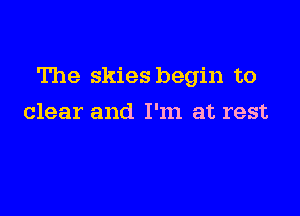 The skies begin to clear and I'm at rest